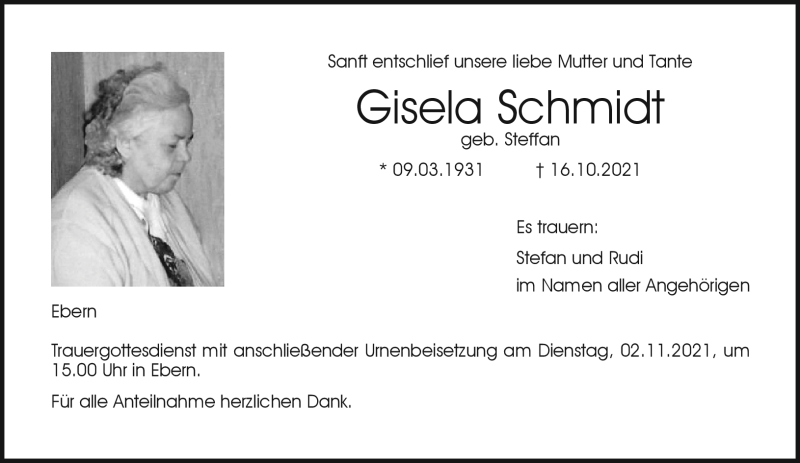 Sanft entschlief unsere liebe Mutter und Tante

Gisela Schmidt

geb. Steffan

* 09.03.1931 † 16.10.2021

Es trauern:

Stefan und Rudi

im Namen aller Angehörigen

Ebern

Trauergottesdienst mit anschließender Urnenbeisetzung am Dienstag, 02.11.2021, um 15.00 Uhr in Ebern.

Für alle Anteilnahme herzlichen Dank.